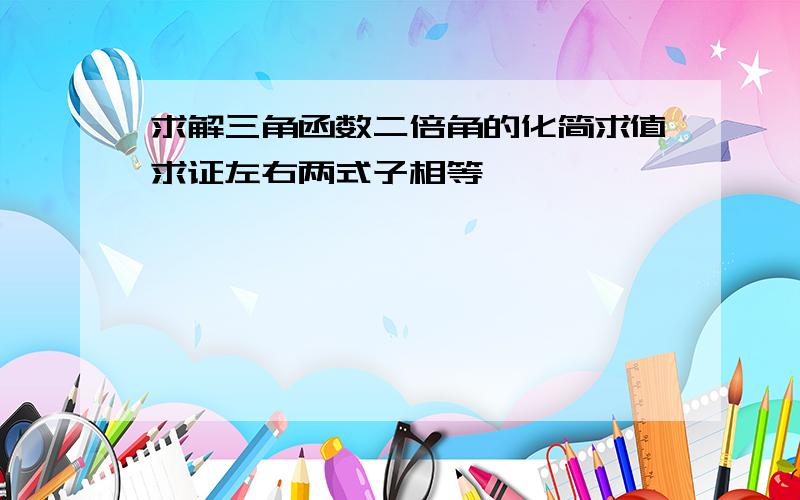 求解三角函数二倍角的化简求值
求证左右两式子相等